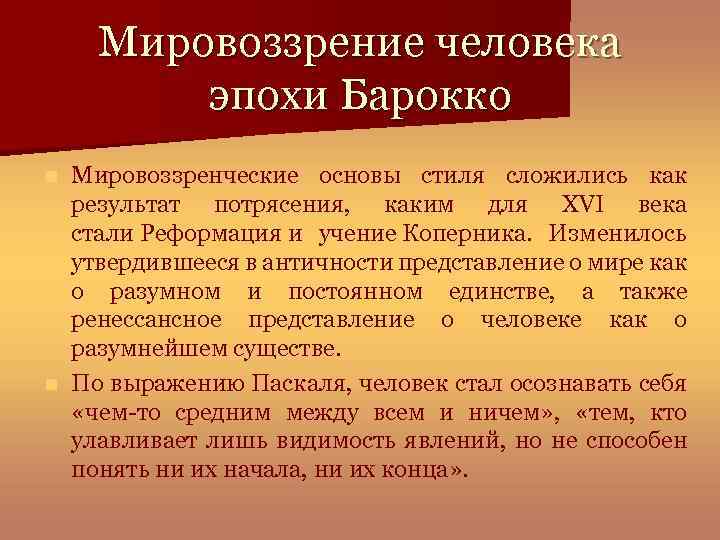 Мировоззрение человека эпохи Барокко

Мировоззренческие основы стиля сложились как результат потрясения, каким для XVI века стали Реформация и учение Коперника. Изменилось утвердившееся в античности представление о мире как о разумном и постоянном единстве, а также ренессансное представление о человеке как о разумнейшем существе.

По выражению Паскаля, человек стал осознавать себя «чем-то средним между всем и ничем», «тем, кто улавливает лишь видимость явлений, но не способен понять ни их начала, ни их конца».